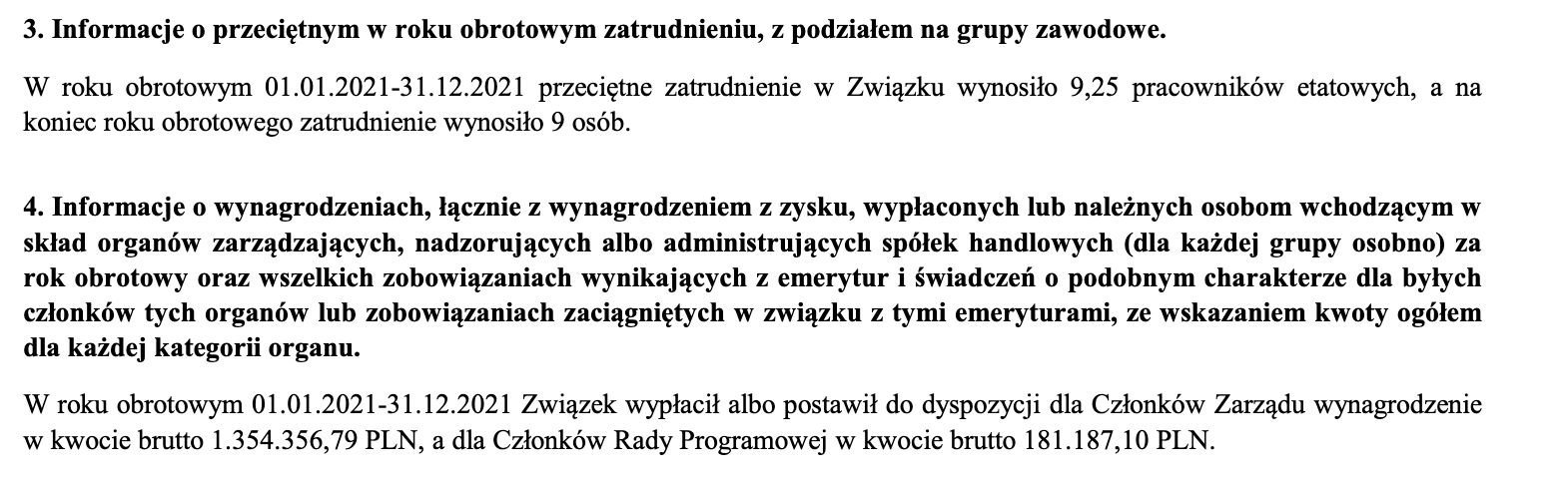 3. Informacje o przeciętnym w roku obrotowym zatrudnieniu, z podziałem na grupy zawodowe.

W roku obrotowym 01.01.2021-31.12.2021 przeciętne zatrudnienie w Związku wynosiło 9,25 pracowników etatowych, a na koniec roku obrotowego zatrudnienie wynosiło 9 osób.

4. Informacje o wynagrodzeniach, łącznie z wynagrodzeniem z zysku, wypłaconych lub należnych osobom wchodzącym w skład organów zarządzających, nadzorujących albo administrujących spółek handlowych (dla każdej grupy osobno) za rok obrotowy oraz wszelkich zobowiązaniach wynikających z emerytur i świadczeń o podobnym charakterze dla byłych członków tych organów lub zobowiązaniach zaciągniętych w związku z tymi emeryturami, ze wskazaniem kwoty ogółem dla każdej kategorii organu.

W roku obrotowym 01.01.2021-31.12.2021 Związek wypłacił albo postawił do dyspozycji dla Członków Zarządu wynagrodzenie w kwocie brutto 1.354.356,79 PLN, a dla Członków Rady Programowej w kwocie brutto 181.187,10 PLN.